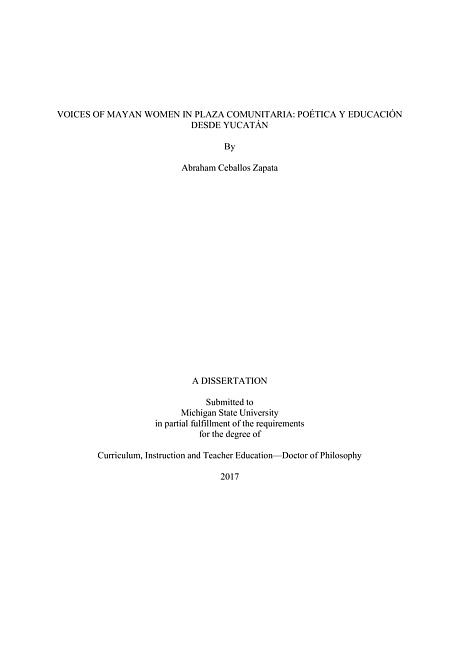 VOICES OF MAYAN WOMEN IN PLAZA COMUNITARIA: POÉTICA Y EDUCACIÓN DESDE YUCATÁN

By

Abraham Ceballos Zapata

A DISSERTATION

Submitted to
Michigan State University
in partial fulfillment of the requirements
for the degree of

Curriculum, Instruction and Teacher Education—Doctor of Philosophy

2017